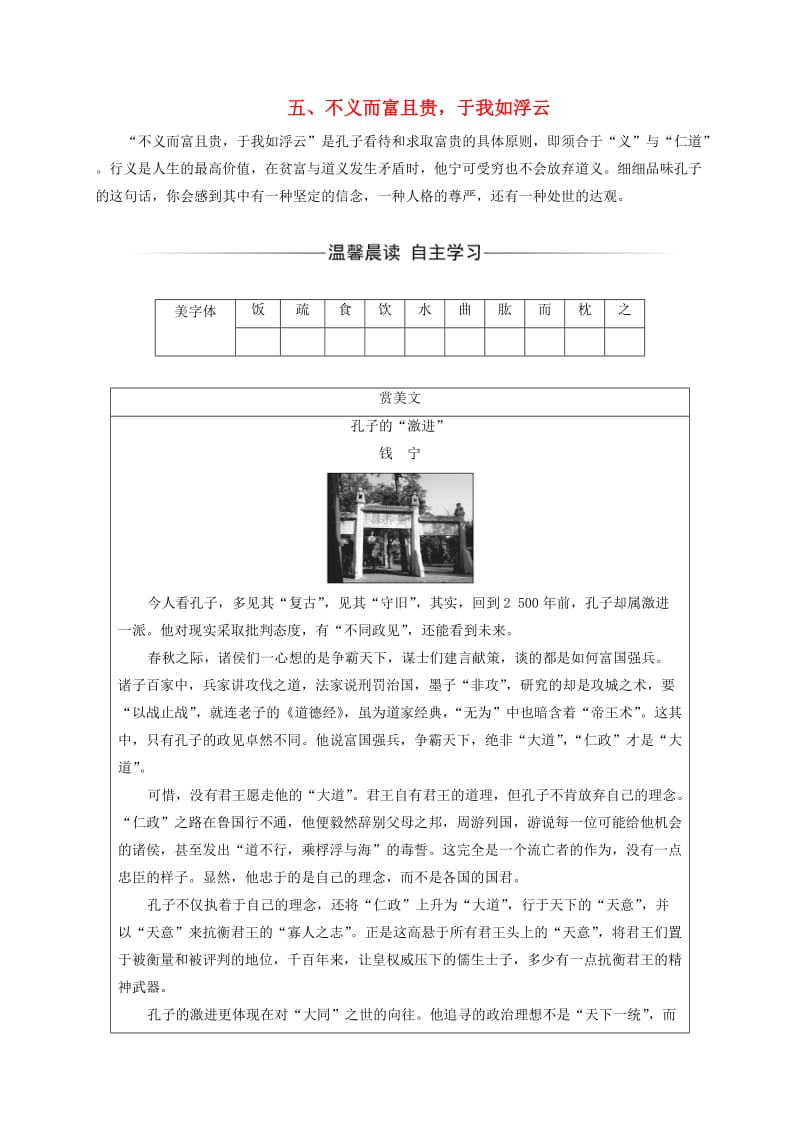 五、不义而富且贵，于我如浮云

“不义而富且贵，于我如浮云”是孔子看待和求取富贵的具体原则，即须合于“义”与“仁道”。行义是人生的最高价值，在贫富与道义发生矛盾时，他宁可受穷也不会放弃道义。细细品味孔子的这句话，你会感到其中有一种坚定的信念，一种人格的尊严，还有一种处世的达观。

温馨晨读 自主学习

| 美字体 | 饭 | 疏 | 食 | 饮 | 水 | 曲 | 肱 | 而 | 枕 | 之 |
|---|---|---|---|---|---|---|---|---|---|---|
| | | | | | | | | | | |

赏美文

孔子的“激进”

钱　宁

今人看孔子，多见其“复古”，见其“守旧”，其实，回到2 500年前，孔子却属激进一派。他对现实采取批判态度，有“不同政见”，还能看到未来。

春秋之际，诸侯们一心想的是争霸天下，谋士们建言献策，谈的都是如何富国强兵。诸子百家中，兵家讲攻伐之道，法家说刑罚治国，墨子“非攻”，研究的却是攻城之术，要“以战止战”，就连老子的《道德经》，虽为道家经典，“无为”中也暗含着“帝王术”。这其中，只有孔子的政见卓然不同。他说富国强兵，争霸天下，绝非“大道”，“仁政”才是“大道”。

可惜，没有君王愿走他的“大道”。君王自有君王的道理，但孔子不肯放弃自己的理念。“仁政”之路在鲁国行不通，他便毅然辞别父母之邦，周游列国，游说每一位可能给他机会的诸侯，甚至发出“道不行，乘桴浮与海”的毒誓。这完全是一个流亡者的作为，没有一点忠臣的样子。显然，他忠于的是自己的理念，而不是各国的国君。

孔子不仅执着于自己的理念，还将“仁政”上升为“大道”，行于天下的“天意”，并以“天意”来抗衡君王的“寡人之志”。正是这高悬于所有君王头上的“天意”，将君王们置于被衡量和被评判的地位，千百年来，让皇权威压下的儒生士子，多少有一点抗衡君王的精神武器。

孔子的激进更体现在对“大同”之世的向往。他追寻的政治理想不是“天下一统”，而